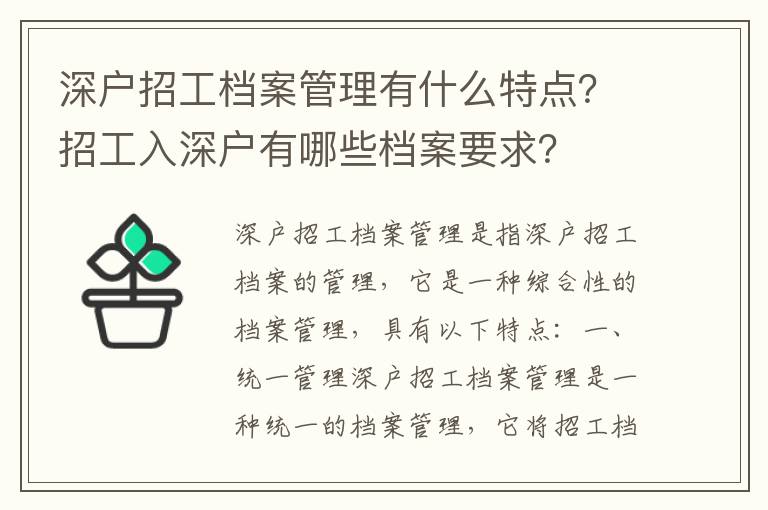 深户招工档案管理有什么特点?招工入深户有哪些档案要求?

深户招工档案管理是指深户招工档案的管理，它是一种综合性的档案管理，具有以下特点：一、统一管理深户招工档案管理是一种统一的档案管理，它将招工档